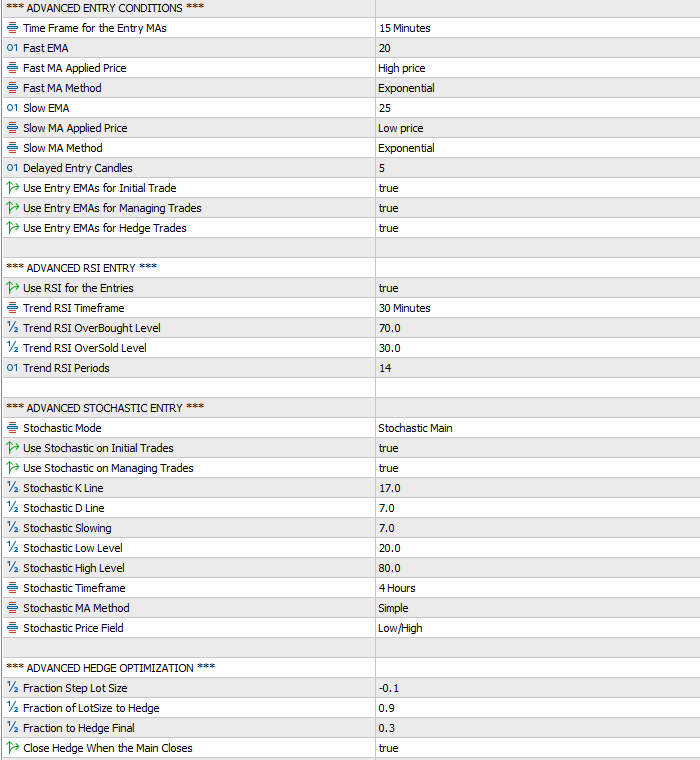 | | |
|---|---|
| *** ADVANCED ENTRY CONDITIONS *** | |
| Time Frame for the Entry MAs | 15 Minutes |
| 01 Fast EMA | 20 |
| Fast MA Applied Price | High price |
| Fast MA Method | Exponential |
| 01 Slow EMA | 25 |
| Slow MA Applied Price | Low price |
| Slow MA Method | Exponential |
| 01 Delayed Entry Candles | 5 |
| Use Entry EMAs for Initial Trade | true |
| Use Entry EMAs for Managing Trades | true |
| Use Entry EMAs for Hedge Trades | true |
| | |
| *** ADVANCED RSI ENTRY *** | |
| Use RSI for the Entries | true |
| Trend RSI Timeframe | 30 Minutes |
| ½ Trend RSI OverBought Level | 70.0 |
| ½ Trend RSI OverSold Level | 30.0 |
| 01 Trend RSI Periods | 14 |
| | |
| *** ADVANCED STOCHASTIC ENTRY *** | |
| Stochastic Mode | Stochastic Main |
| Use Stochastic on Initial Trades | true |
| Use Stochastic on Managing Trades | true |
| ½ Stochastic K Line | 17.0 |
| ½ Stochastic D Line | 7.0 |
| ½ Stochastic Slowing | 7.0 |
| ½ Stochastic Low Level | 20.0 |
| ½ Stochastic High Level | 80.0 |
| Stochastic Timeframe | 4 Hours |
| Stochastic MA Method | Simple |
| Stochastic Price Field | Low/High |
| | |
| *** ADVANCED HEDGE OPTIMIZATION *** | |
| ½ Fraction Step Lot Size | -0.1 |
| ½ Fraction of LotSize to Hedge | 0.9 |
| ½ Fraction to Hedge Final | 0.3 |
| Close Hedge When the Main Closes | true |